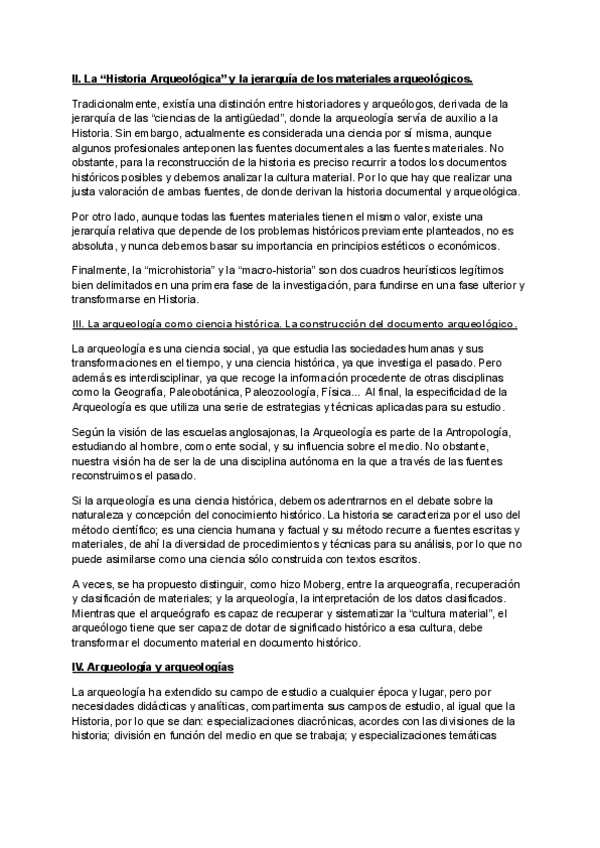 II. La “Historia Arqueológica” y la jerarquía de los materiales arqueológicos.

Tradicionalmente, existía una distinción entre historiadores y arqueólogos, derivada de la jerarquía de las “ciencias de la antigüedad”, donde la arqueología servía de auxilio a la Historia. Sin embargo, actualmente es considerada una ciencia por sí misma, aunque algunos profesionales anteponen las fuentes documentales a las fuentes materiales. No obstante, para la reconstrucción de la historia es preciso recurrir a todos los documentos históricos posibles y debemos analizar la cultura material. Por lo que hay que realizar una justa valoración de ambas fuentes, de donde derivan la historia documental y arqueológica.

Por otro lado, aunque todas las fuentes materiales tienen el mismo valor, existe una jerarquía relativa que depende de los problemas históricos previamente planteados, no es absoluta, y nunca debemos basar su importancia en principios estéticos o económicos.

Finalmente, la “microhistoria” y la “macro-historia” son dos cuadros heurísticos legítimos bien delimitados en una primera fase de la investigación, para fundirse en una fase ulterior y transformarse en Historia.

III. La arqueología como ciencia histórica. La construcción del documento arqueológico.

La arqueología es una ciencia social, ya que estudia las sociedades humanas y sus transformaciones en el tiempo, y una ciencia histórica, ya que investiga el pasado. Pero además es interdisciplinar, ya que recoge la información procedente de otras disciplinas como la Geografía, Paleobotánica, Paleozoología, Física... Al final, la especificidad de la Arqueología es que utiliza una serie de estrategias y técnicas aplicadas para su estudio.

Según la visión de las escuelas anglosajonas, la Arqueología es parte de la Antropología, estudiando al hombre, como ente social, y su influencia sobre el medio. No obstante, nuestra visión ha de ser la de una disciplina autónoma en la que a través de las fuentes reconstruimos el pasado.

Si la arqueología es una ciencia histórica, debemos adentrarnos en el debate sobre la naturaleza y concepción del conocimiento histórico. La historia se caracteriza por el uso del método científico; es una ciencia humana y factual y su método recurre a fuentes escritas y materiales, de ahí la diversidad de procedimientos y técnicas para su análisis, por lo que no puede asimilarse como una ciencia sólo construida con textos escritos.

A veces, se ha propuesto distinguir, como hizo Moberg, entre la arqueografía, recuperación y clasificación de materiales; y la arqueología, la interpretación de los datos clasificados. Mientras que el arqueógrafo es capaz de recuperar y sistematizar la “cultura material”, el arqueólogo tiene que ser capaz de dotar de significado histórico a esa cultura, debe transformar el documento material en documento histórico.

IV. Arqueología y arqueologías

La arqueología ha extendido su campo de estudio a cualquier época y lugar, pero por necesidades didácticas y analíticas, compartimenta sus campos de estudio, al igual que la Historia, por lo que se dan: especializaciones diacrónicas, acordes con las divisiones de la historia; división en función del medio en que se trabaja; y especializaciones temáticas